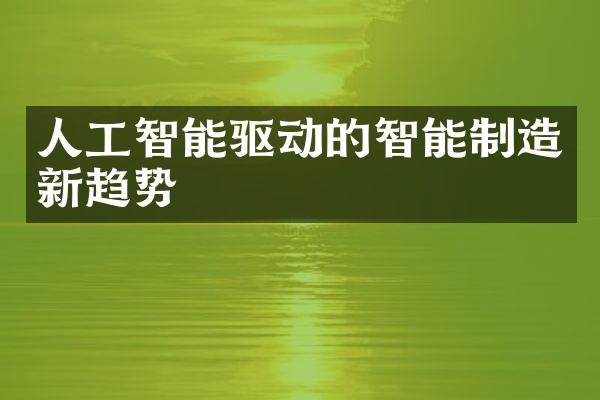 人工智能驱动的智能制造新趋势